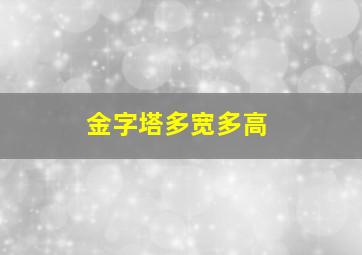 金字塔多宽多高